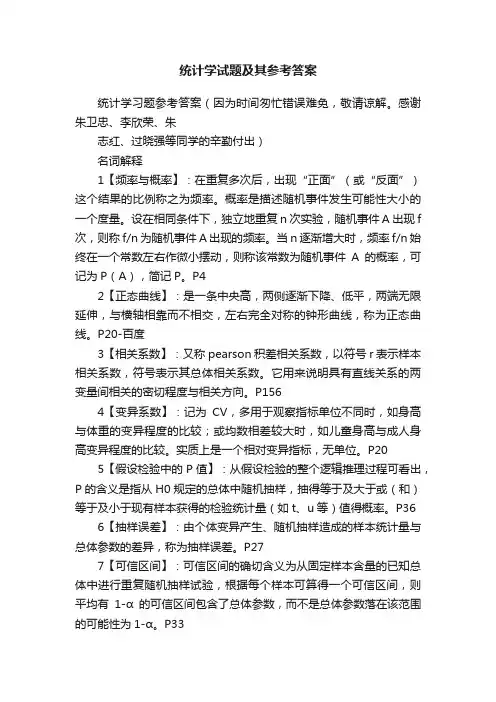 统计学试题及其参考答案

统计学习题参考答案（因为时间匆忙错误难免，敬请谅解。感谢朱卫忠、李欣荣、朱

志红、过晓强等同学的辛勤付出）

名词解释

1【频率与概率】：在重复多次后，出现“正面”（或“反面”）这个结果的比例称之为频率。概率是描述随机事件发生可能性大小的一个度量。设在相同条件下，独立地重复 n 次实验，随机事件 A 出现 f 次，则称 f/n 为随机事件 A 出现的频率。当 n 逐渐增大时，频率 f/n 始终在一个常数左右作微小摆动，则称该常数为随机事件 A 的概率，可记为 P（A），简记 P。P4

2【正态曲线】：是一条中央高，两侧逐渐下降、低平，两端无限延伸，与横轴相靠而不相交，左右完全对称的钟形曲线，称为正态曲线。P20-百度

3【相关系数】：又称 pearson 积差相关系数，以符号 r 表示样本相关系数，符号表示其总体相关系数。它用来说明具有直线关系的两变量间相关的密切程度与相关方向。P156

4【变异系数】：记为 CV，多用于观察指标单位不同时，如身高与体重的变异程度的比较；或均数相差较大时，如儿童身高与成人身高变异程度的比较。实质上是一个相对变异指标，无单位。P20

5【假设检验中的 P 值】：从假设检验的整个逻辑推理过程可看出，P 的含义是指从 H0 规定的总体中随机抽样，抽得等于及大于或（和）等于及小于现有样本获得的检验统计量（如 t、u 等）值得概率。P36

6【抽样误差】：由个体变异产生、随机抽样造成的样本统计量与总体参数的差异，称为抽样误差。P27

7【可信区间】：可信区间的确切含义为从固定样本含量的已知总体中进行重复随机抽样试验，根据每个样本可算得一个可信区间，则平均有 1-α 的可信区间包含了总体参数，而不是总体参数落在该范围的可能性为 1-α。P33